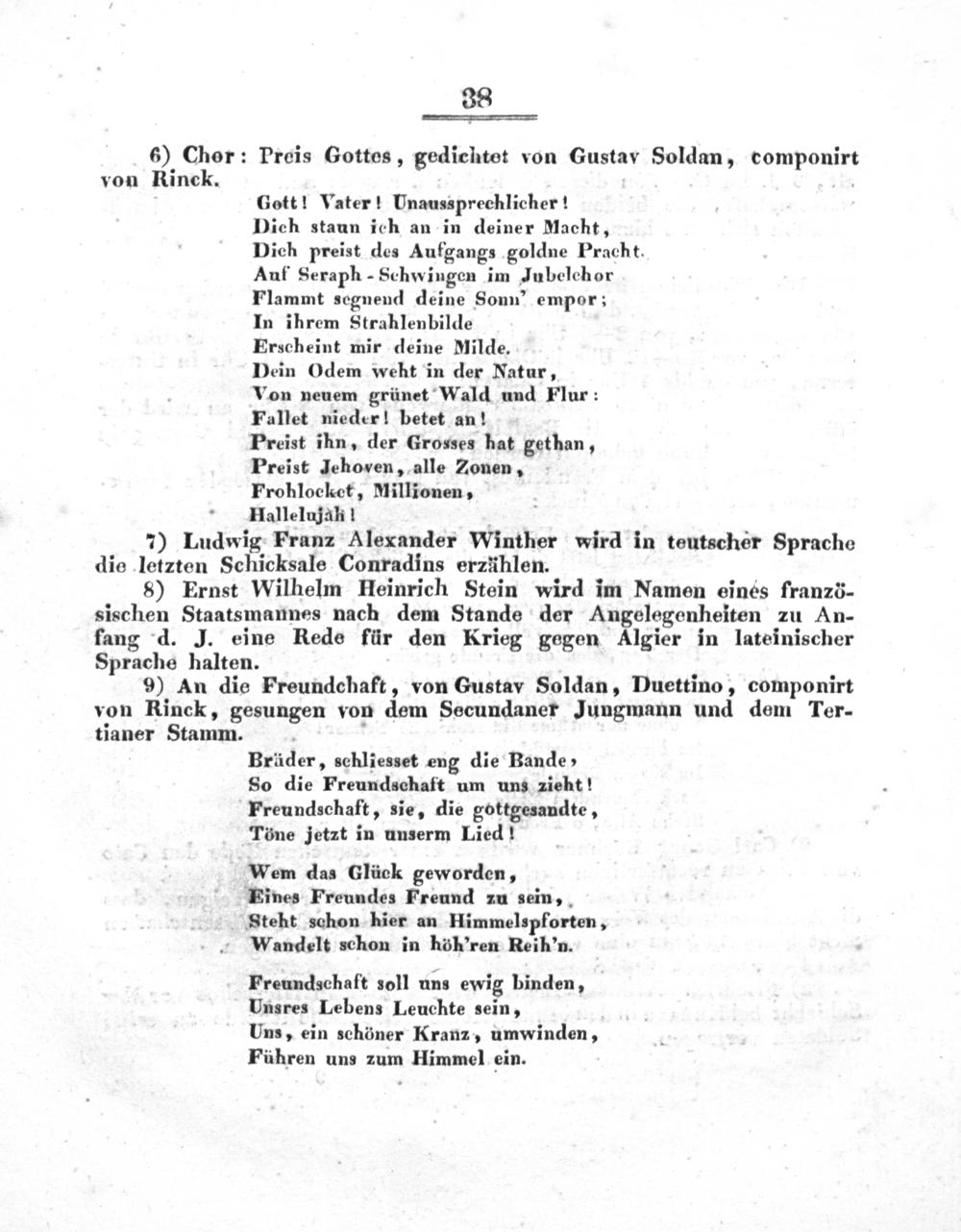 38

6) Chor: Preis Gottes, gedichtet von Gustav Soldan, componirt von Rinck.

Gott! Vater! Unaussprechlicher!
Dich staun ich an in deiner Macht,
Dich preist des Aufgangs goldne Pracht.
Auf Seraph-Schwingen im Jubelchor
Flammt segnend deine Sonn' empor;
In ihrem Strahlenbilde
Erscheint mir deine Milde.
Dein Odem weht in der Natur,
Von neuem grünet Wald und Flur:
Fallet nieder! betet an!
Preist ihn, der Grosses hat gethan,
Preist Jehoven, alle Zonen,
Frohlocket, Millionen,
Hallelujah!

7) Ludwig Franz Alexander Winther wird in teutscher Sprache die letzten Schicksale Conradins erzählen.

8) Ernst Wilhelm Heinrich Stein wird im Namen eines französischen Staatsmannes nach dem Stande der Angelegenheiten zu Anfang d. J. eine Rede für den Krieg gegen Algier in lateinischer Sprache halten.

9) An die Freundchaft, von Gustav Soldan, Duettino, componirt von Rinck, gesungen von dem Secundaner Jungmann und dem Tertianer Stamm.

Brüder, schliesset eng die Bande,
So die Freundschaft um uns zieht!
Freundschaft, sie, die gottgesandte,
Töne jetzt in unserm Lied!

Wem das Glück geworden,
Eines Freundes Freund zu sein,
Steht schon hier an Himmelspforten,
Wandelt schon in höh'ren Reih'n.

Freundschaft soll uns ewig binden,
Unsres Lebens Leuchte sein,
Uns, ein schöner Kranz, umwinden,
Führen uns zum Himmel ein.